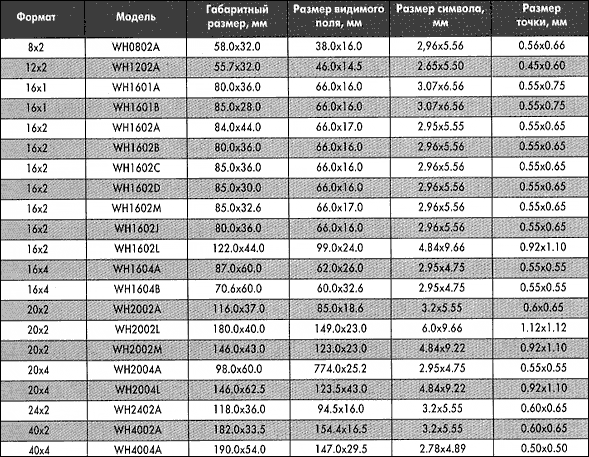 | Формат | Модель | Габаритный размер, мм | Размер видимого поля, мм | Размер символа, мм | Размер точки, мм |
|---|---|---|---|---|---|
| 8x2 | WH0802A | 58.0x32.0 | 38.0x16.0 | 2,96x5.56 | 0.56x0.66 |
| 12x2 | WH1202A | 55.7x32.0 | 46.0x14.5 | 2.65x5.50 | 0.45x0.60 |
| 16x1 | WH1601A | 80.0x36.0 | 66.0x16.0 | 3.07x6.56 | 0.55x0.75 |
| 16x1 | WH1601B | 85.0x28.0 | 66.0x16.0 | 3.07x6.56 | 0.55x0.75 |
| 16x2 | WH1602A | 84.0x44.0 | 66.0x17.0 | 2.95x5.55 | 0.55x0.65 |
| 16x2 | WH1602B | 80.0x36.0 | 66.0x16.0 | 2.96x5.56 | 0.55x0.65 |
| 16x2 | WH1602C | 85.0x36.0 | 66.0x16.0 | 2.96x5.56 | 0.55x0.65 |
| 16x2 | WH1602D | 85.0x30.0 | 66.0x16.0 | 2.96x5.56 | 0.55x0.65 |
| 16x2 | WH1602M | 85.0x32.6 | 66.0x17.0 | 2.96x5.56 | 0.55x0.65 |
| 16x2 | WH1602J | 80.0x36.0 | 66.0x16.0 | 2.96x5.56 | 0.55x0.65 |
| 16x2 | WH1602L | 122.0x44.0 | 99.0x24.0 | 4.84x9.66 | 0.92x1.10 |
| 16x4 | WH1604A | 87.0x60.0 | 62.0x26.0 | 2.95x4.75 | 0.55x0.55 |
| 16x4 | WH1604B | 70.6x60.0 | 60.0x32.6 | 2.95x4.75 | 0.55x0.55 |
| 20x2 | WH2002A | 116.0x37.0 | 85.0x18.6 | 3.2x5.55 | 0.6x0.65 |
| 20x2 | WH2002L | 180.0x40.0 | 149.0x23.0 | 6.0x9.66 | 1.12x1.12 |
| 20x2 | WH2002M | 146.0x43.0 | 123.0x23.0 | 4.84x9.22 | 0.92x1.10 |
| 20x4 | WH2004A | 98.0x60.0 | 774.0x25.2 | 2.95x4.75 | 0.55x0.55 |
| 20x4 | WH2004L | 146.0x62.5 | 123.5x43.0 | 4.84x9.22 | 0.92x1.10 |
| 24x2 | WH2402A | 118.0x36.0 | 94.5x16.0 | 3.2x5.55 | 0.60x0.65 |
| 40x2 | WH4002A | 182.0x33.5 | 154.4x16.5 | 3.2x5.55 | 0.60x0.65 |
| 40x4 | WH4004A | 190.0x54.0 | 147.0x29.5 | 2.78x4.89 | 0.50x0.50 |